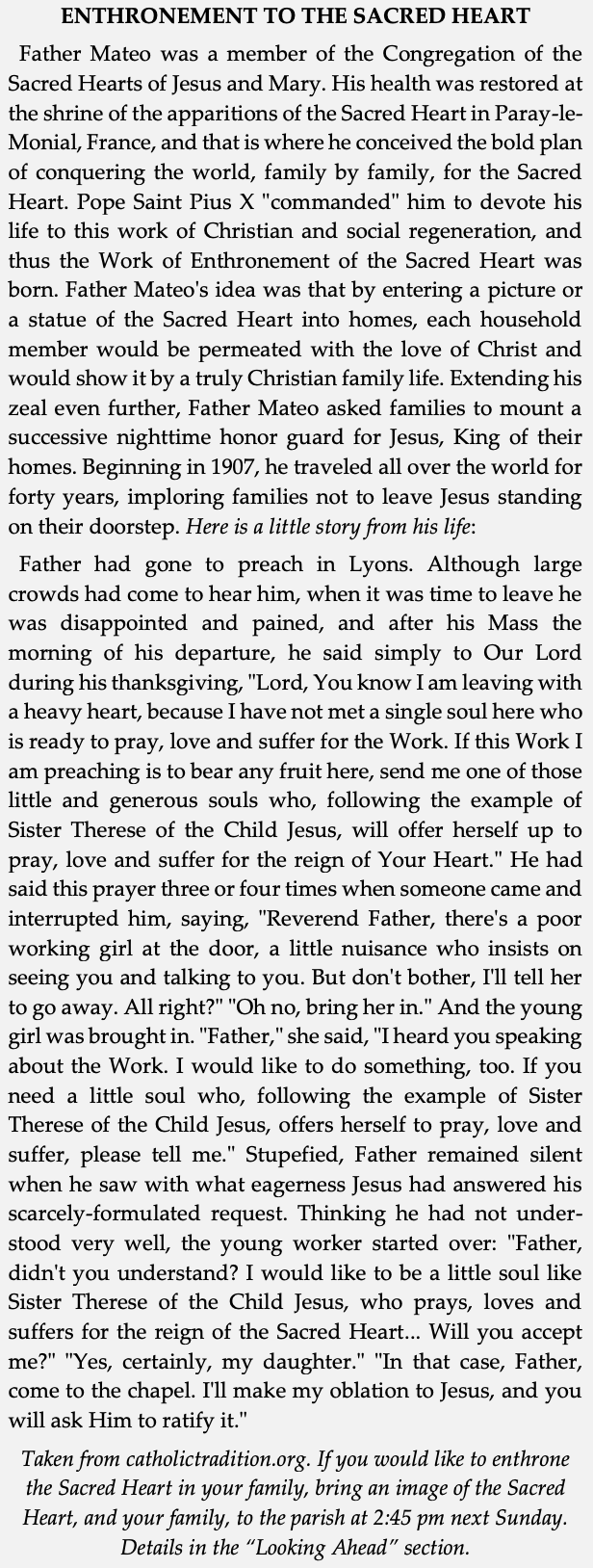 ENTHRONEMENT TO THE SACRED HEART

Father Mateo was a member of the Congregation of the Sacred Hearts of Jesus and Mary. His health was restored at the shrine of the apparitions of the Sacred Heart in Paray-le-Monial, France, and that is where he conceived the bold plan of conquering the world, family by family, for the Sacred Heart. Pope Saint Pius X "commanded" him to devote his life to this work of Christian and social regeneration, and thus the Work of Enthronement of the Sacred Heart was born. Father Mateo's idea was that by entering a picture or a statue of the Sacred Heart into homes, each household member would be permeated with the love of Christ and would show it by a truly Christian family life. Extending his zeal even further, Father Mateo asked families to mount a successive nighttime honor guard for Jesus, King of their homes. Beginning in 1907, he traveled all over the world for forty years, imploring families not to leave Jesus standing on their doorstep. Here is a little story from his life:

Father had gone to preach in Lyons. Although large crowds had come to hear him, when it was time to leave he was disappointed and pained, and after his Mass the morning of his departure, he said simply to Our Lord during his thanksgiving, "Lord, You know I am leaving with a heavy heart, because I have not met a single soul here who is ready to pray, love and suffer for the Work. If this Work I am preaching is to bear any fruit here, send me one of those little and generous souls who, following the example of Sister Therese of the Child Jesus, will offer herself up to pray, love and suffer for the reign of Your Heart." He had said this prayer three or four times when someone came and interrupted him, saying, "Reverend Father, there's a poor working girl at the door, a little nuisance who insists on seeing you and talking to you. But don't bother, I'll tell her to go away. All right?" "Oh no, bring her in." And the young girl was brought in. "Father," she said, "I heard you speaking about the Work. I would like to do something, too. If you need a little soul who, following the example of Sister Therese of the Child Jesus, offers herself to pray, love and suffer, please tell me." Stupefied, Father remained silent when he saw with what eagerness Jesus had answered his scarcely-formulated request. Thinking he had not understood very well, the young worker started over: "Father, didn't you understand? I would like to be a little soul like Sister Therese of the Child Jesus, who prays, loves and suffers for the reign of the Sacred Heart... Will you accept me?" "Yes, certainly, my daughter." "In that case, Father, come to the chapel. I'll make my oblation to Jesus, and you will ask Him to ratify it."

Taken from catholictradition.org. If you would like to enthrone the Sacred Heart in your family, bring an image of the Sacred Heart, and your family, to the parish at 2:45 pm next Sunday. Details in the “Looking Ahead” section.